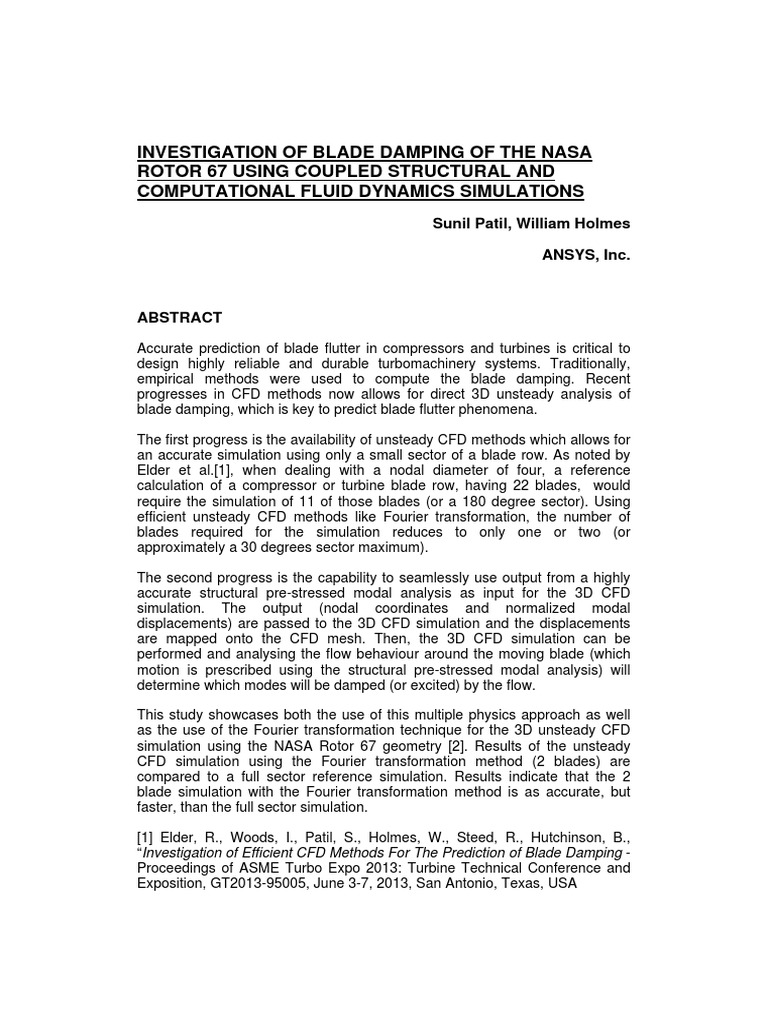 INVESTIGATION OF BLADE DAMPING OF THE NASA ROTOR 67 USING COUPLED STRUCTURAL AND COMPUTATIONAL FLUID DYNAMICS SIMULATIONS

Sunil Patil, William Holmes

ANSYS, Inc.

ABSTRACT

Accurate prediction of blade flutter in compressors and turbines is critical to design highly reliable and durable turbomachinery systems. Traditionally, empirical methods were used to compute the blade damping. Recent progresses in CFD methods now allows for direct 3D unsteady analysis of blade damping, which is key to predict blade flutter phenomena.

The first progress is the availability of unsteady CFD methods which allows for an accurate simulation using only a small sector of a blade row. As noted by Elder et al.[1], when dealing with a nodal diameter of four, a reference calculation of a compressor or turbine blade row, having 22 blades, would require the simulation of 11 of those blades (or a 180 degree sector). Using efficient unsteady CFD methods like Fourier transformation, the number of blades required for the simulation reduces to only one or two (or approximately a 30 degrees sector maximum).

The second progress is the capability to seamlessly use output from a highly accurate structural pre-stressed modal analysis as input for the 3D CFD simulation. The output (nodal coordinates and normalized modal displacements) are passed to the 3D CFD simulation and the displacements are mapped onto the CFD mesh. Then, the 3D CFD simulation can be performed and analysing the flow behaviour around the moving blade (which motion is prescribed using the structural pre-stressed modal analysis) will determine which modes will be damped (or excited) by the flow.

This study showcases both the use of this multiple physics approach as well as the use of the Fourier transformation technique for the 3D unsteady CFD simulation using the NASA Rotor 67 geometry [2]. Results of the unsteady CFD simulation using the Fourier transformation method (2 blades) are compared to a full sector reference simulation. Results indicate that the 2 blade simulation with the Fourier transformation method is as accurate, but faster, than the full sector simulation.

[1] Elder, R., Woods, I., Patil, S., Holmes, W., Steed, R., Hutchinson, B., "Investigation of Efficient CFD Methods For The Prediction of Blade Damping - Proceedings of ASME Turbo Expo 2013: Turbine Technical Conference and Exposition, GT2013-95005, June 3-7, 2013, San Antonio, Texas, USA